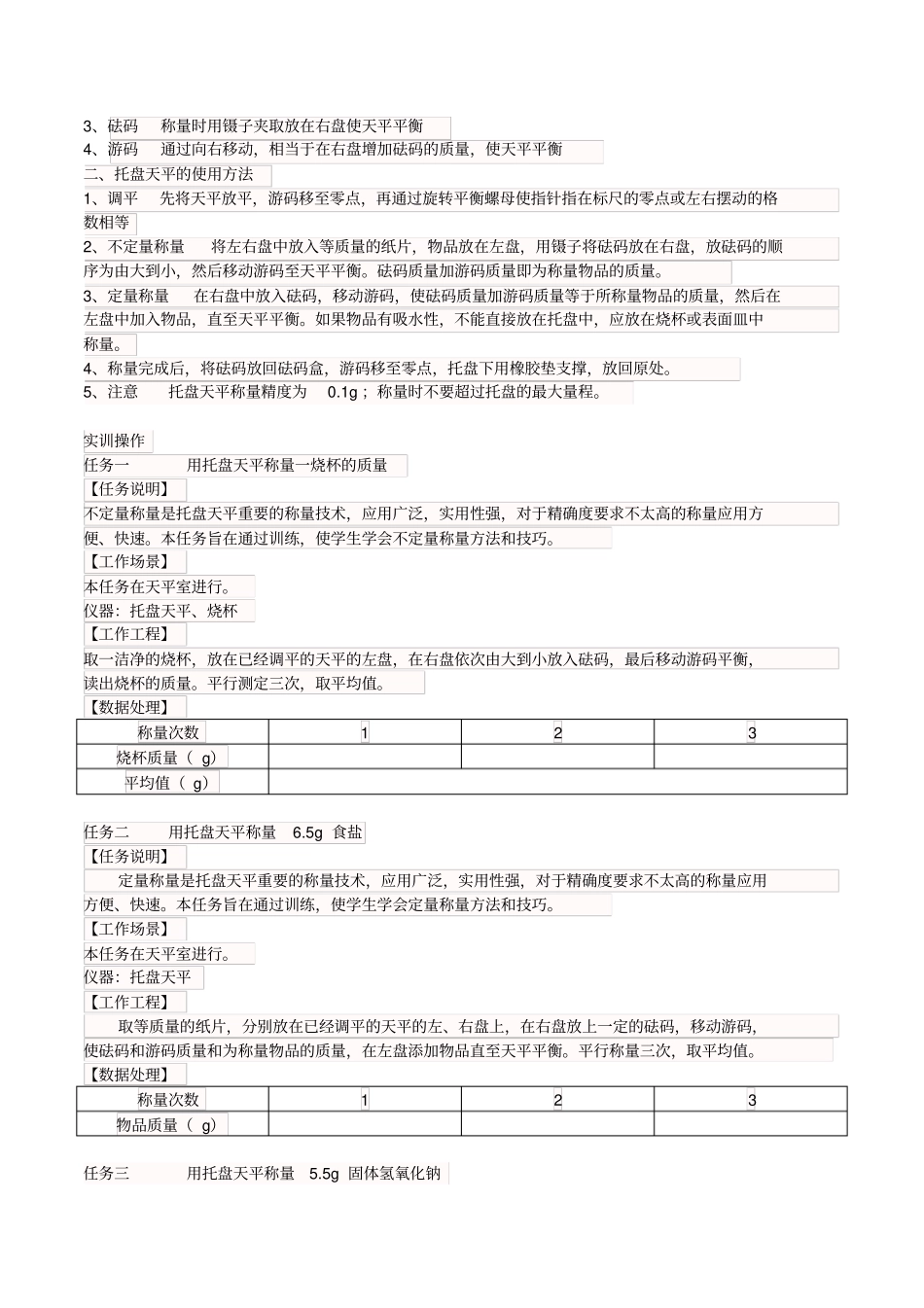 3、砝码　称量时用镊子夹取放在右盘使天平平衡
4、游码　通过向右移动，相当于在右盘增加砝码的质量，使天平平衡
二、托盘天平的使用方法
1、调平　先将天平放平，游码移至零点，再通过旋转平衡螺母使指针指在标尺的零点或左右摆动的格数相等
2、不定量称量　将左右盘中放入等质量的纸片，物品放在左盘，用镊子将砝码放在右盘，放砝码的顺序为由大到小，然后移动游码至天平平衡。砝码质量加游码质量即为称量物品的质量。
3、定量称量　在右盘中放入砝码，移动游码，使砝码质量加游码质量等于所称量物品的质量，然后在左盘中加入物品，直至天平平衡。如果物品有吸水性，不能直接放在托盘中，应放在烧杯或表面皿中称量。
4、称量完成后，将砝码放回砝码盒，游码移至零点，托盘下用橡胶垫支撑，放回原处。
5、注意　托盘天平称量精度为 0.1g；称量时不要超过托盘的最大量程。

实训操作
任务一　用托盘天平称量一烧杯的质量
【任务说明】
不定量称量是托盘天平重要的称量技术，应用广泛，实用性强，对于精确度要求不太高的称量应用方便、快速。本任务旨在通过训练，使学生学会不定量称量方法和技巧。
【工作场景】
本任务在天平室进行。
仪器：托盘天平、烧杯
【工作工程】
取一洁净的烧杯，放在已经调平的天平的左盘，在右盘依次由大到小放入砝码，最后移动游码平衡，读出烧杯的质量。平行测定三次，取平均值。
【数据处理】

| 称量次数 | 1 | 2 | 3 |
|---|---|---|---|
| 烧杯质量（ g） | | | |
| 平均值（ g） | | | |

任务二　用托盘天平称量 6.5g 食盐
【任务说明】
定量称量是托盘天平重要的称量技术，应用广泛，实用性强，对于精确度要求不太高的称量应用方便、快速。本任务旨在通过训练，使学生学会定量称量方法和技巧。
【工作场景】
本任务在天平室进行。
仪器：托盘天平
【工作工程】
取等质量的纸片，分别放在已经调平的天平的左、右盘上，在右盘放上一定的砝码，移动游码，使砝码和游码质量和为称量物品的质量，在左盘添加物品直至天平平衡。平行称量三次，取平均值。
【数据处理】

| 称量次数 | 1 | 2 | 3 |
|---|---|---|---|
| 物品质量（ g） | | | |

任务三　用托盘天平称量 5.5g 固体氢氧化钠